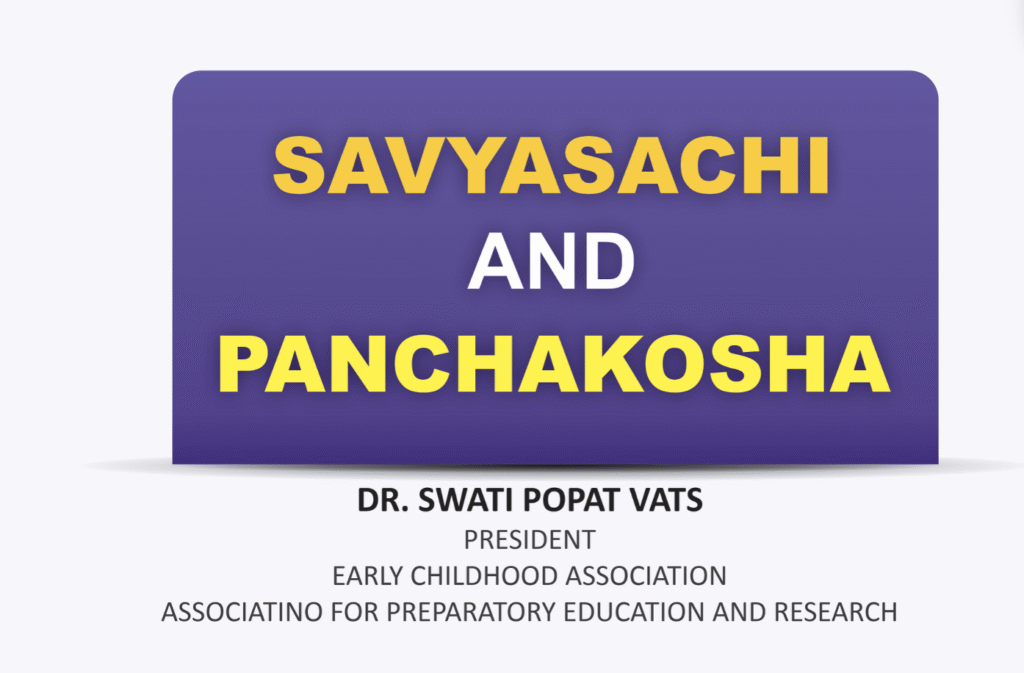 SAVYASACHI
AND
PANCHAKOSHA

DR. SWATI POPAT VATS
PRESIDENT
EARLY CHILDHOOD ASSOCIATION
ASSOCIATINO FOR PREPARATORY EDUCATION AND RESEARCH